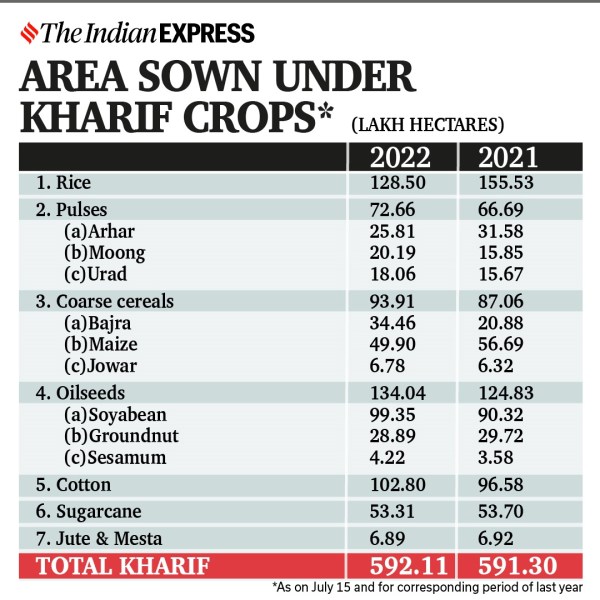 The Indian EXPRESS

AREA SOWN UNDER KHARIF CROPS* (LAKH HECTARES)

| | 2022 | 2021 |
|---|---|---|
| 1. Rice | 128.50 | 155.53 |
| 2. Pulses | 72.66 | 66.69 |
| (a)Arhar | 25.81 | 31.58 |
| (b)Moong | 20.19 | 15.85 |
| (c)Urad | 18.06 | 15.67 |
| 3. Coarse cereals | 93.91 | 87.06 |
| (a)Bajra | 34.46 | 20.88 |
| (b)Maize | 49.90 | 56.69 |
| (c)Jowar | 6.78 | 6.32 |
| 4. Oilseeds | 134.04 | 124.83 |
| (a)Soyabean | 99.35 | 90.32 |
| (b)Groundnut | 28.89 | 29.72 |
| (c)Sesamum | 4.22 | 3.58 |
| 5. Cotton | 102.80 | 96.58 |
| 6. Sugarcane | 53.31 | 53.70 |
| 7. Jute & Mesta | 6.89 | 6.92 |
| TOTAL KHARIF | 592.11 | 591.30 |

*As on July 15 and for corresponding period of last year